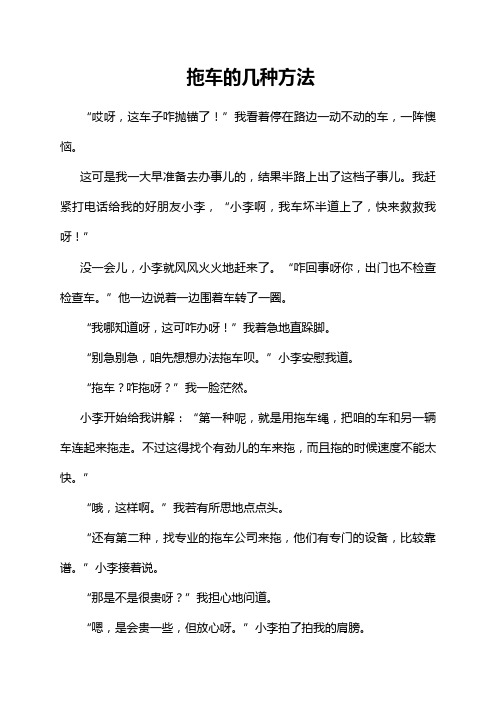 拖车的几种方法

“哎呀，这车子咋抛锚了！”我看着停在路边一动不动的车，一阵懊恼。

这可是我一大早准备去办事儿的，结果半路上出了这档子事儿。我赶紧打电话给我的好朋友小李，“小李啊，我车坏半道上了，快来救救我呀！”

没一会儿，小李就风风火火地赶来了。“咋回事呀你，出门也不检查检查车。”他一边说着一边围着车转了一圈。

“我哪知道呀，这可咋办呀！”我着急地直跺脚。

“别急别急，咱先想想办法拖车呗。”小李安慰我道。

“拖车？咋拖呀？”我一脸茫然。

小李开始给我讲解：“第一种呢，就是用拖车绳，把咱的车和另一辆车连起来拖走。不过这得找个有劲儿的车来拖，而且拖的时候速度不能太快。”

“哦，这样啊。”我若有所思地点点头。

“还有第二种，找专业的拖车公司来拖，他们有专门的设备，比较靠谱。”小李接着说。

“那是不是很贵呀？”我担心地问道。

“嗯，是会贵一些，但放心呀。”小李拍了拍我的肩膀。